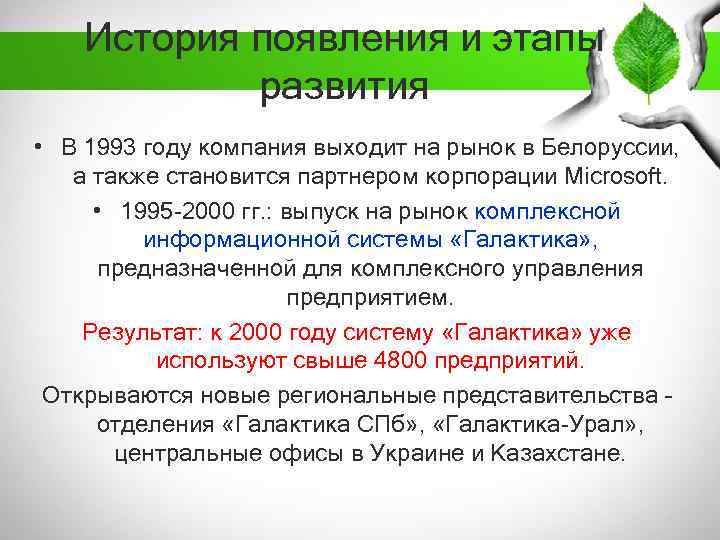 История появления и этапы развития

• В 1993 году компания выходит на рынок в Белоруссии, а также становится партнером корпорации Microsoft.

• 1995-2000 гг.: выпуск на рынок комплексной информационной системы «Галактика», предназначенной для комплексного управления предприятием.

Результат: к 2000 году систему «Галактика» уже используют свыше 4800 предприятий.

Открываются новые региональные представительства - отделения «Галактика СПб», «Галактика-Урал», центральные офисы в Украине и Казахстане.